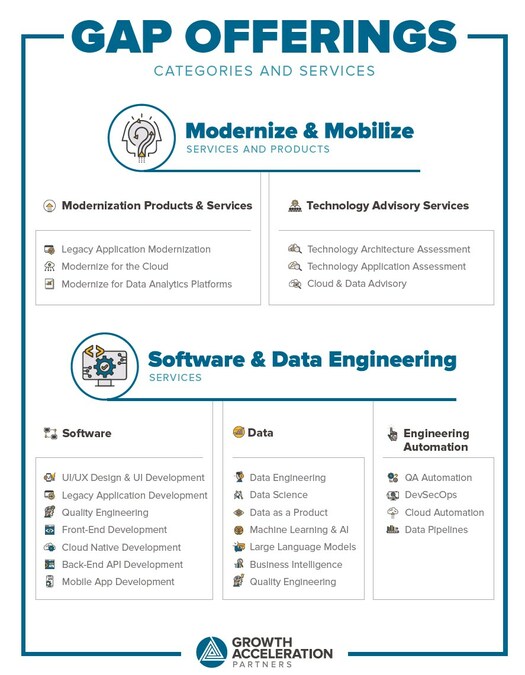 GAP OFFERINGS
CATEGORIES AND SERVICES

Modernize & Mobilize
SERVICES AND PRODUCTS

Modernization Products & Services

Legacy Application Modernization
Modernize for the Cloud
Modernize for Data Analytics Platforms

Technology Advisory Services

Technology Architecture Assessment
Technology Application Assessment
Cloud & Data Advisory

Software & Data Engineering
SERVICES

Software

UI/UX Design & UI Development
Legacy Application Development
Quality Engineering
Front-End Development
Cloud Native Development
Back-End API Development
Mobile App Development

Data

Data Engineering
Data Science
Data as a Product
Machine Learning & AI
Large Language Models
Business Intelligence
Quality Engineering

Engineering Automation

QA Automation
DevSecOps
Cloud Automation
Data Pipelines

GROWTH ACCELERATION PARTNERS